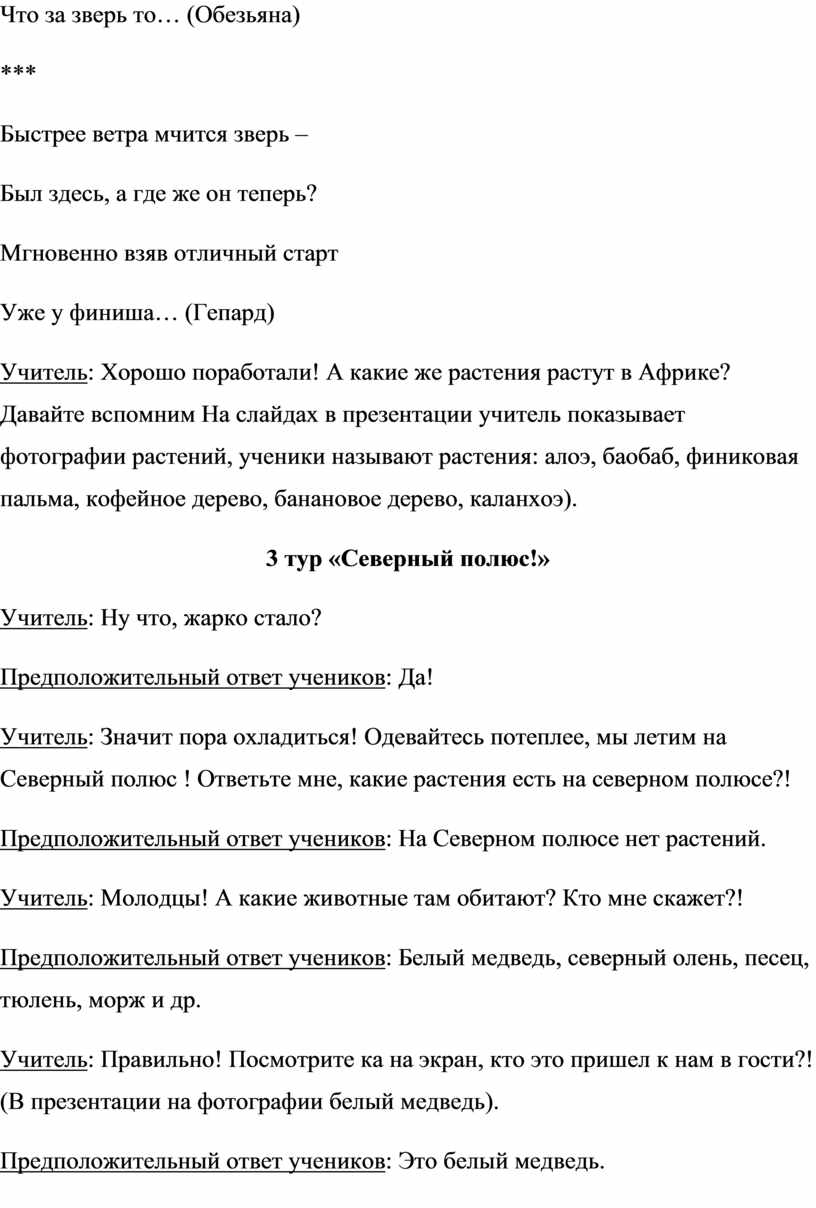 Что за зверь то… (Обезьяна)

***

Быстрее ветра мчится зверь –

Был здесь, а где же он теперь?

Мгновенно взяв отличный старт

Уже у финиша… (Гепард)

Учитель: Хорошо поработали! А какие же растения растут в Африке? Давайте вспомним На слайдах в презентации учитель показывает фотографии растений, ученики называют растения: алоэ, баобаб, финиковая пальма, кофейное дерево, банановое дерево, каланхоэ).

3 тур «Северный полюс!»

Учитель: Ну что, жарко стало?

Предположительный ответ учеников: Да!

Учитель: Значит пора охладиться! Одевайтесь потеплее, мы летим на Северный полюс ! Ответьте мне, какие растения есть на северном полюсе?!

Предположительный ответ учеников: На Северном полюсе нет растений.

Учитель: Молодцы! А какие животные там обитают? Кто мне скажет?!

Предположительный ответ учеников: Белый медведь, северный олень, песец, тюлень, морж и др.

Учитель: Правильно! Посмотрите ка на экран, кто это пришел к нам в гости?! (В презентации на фотографии белый медведь).

Предположительный ответ учеников: Это белый медведь.